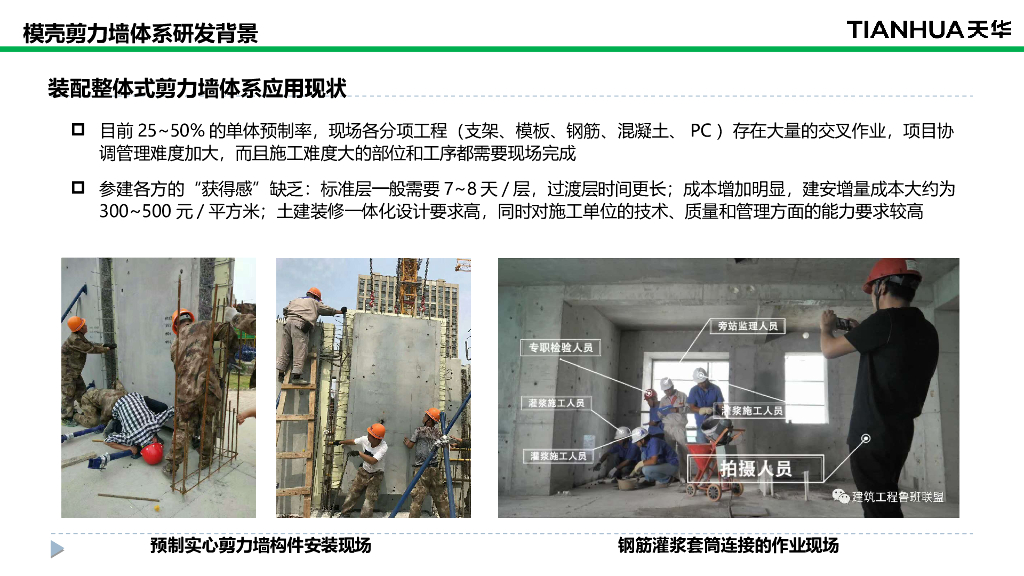 模壳剪力墙体系研发背景

TIANHUA天华

装配整体式剪力墙体系应用现状

目前 25~50% 的单体预制率，现场各分项工程（支架、模板、钢筋、混凝土、 PC ）存在大量的交叉作业，项目协调管理难度加大，而且施工难度大的部位和工序都需要现场完成

参建各方的“获得感”缺乏：标准层一般需要 7~8 天 / 层，过渡层时间更长；成本增加明显，建安增量成本大约为 300~500 元 / 平方米；土建装修一体化设计要求高，同时对施工单位的技术、质量和管理方面的能力要求较高

旁站监理人员

专职检验人员

灌浆施工人员

灌浆施工人员

灌浆施工人员

拍摄人员

建筑工程鲁班联盟

预制实心剪力墙构件安装现场

钢筋灌浆套筒连接的作业现场